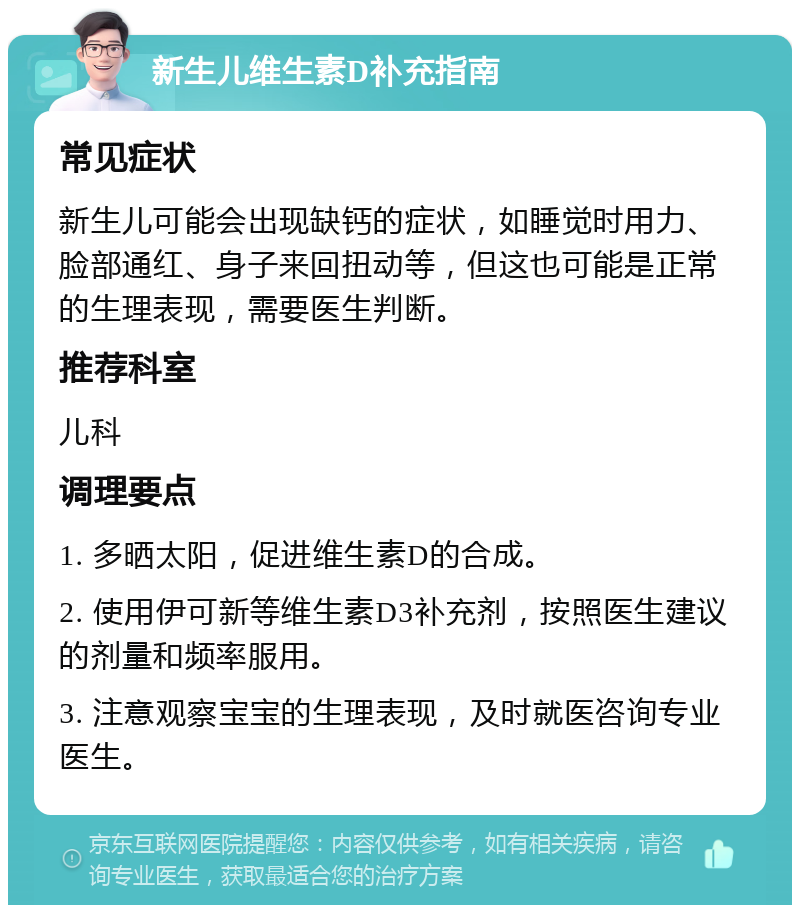 新生儿维生素D补充指南

常见症状

新生儿可能会出现缺钙的症状，如睡觉时用力、脸部通红、身子来回扭动等，但这也可能是正常的生理表现，需要医生判断。

推荐科室

儿科

调理要点

1. 多晒太阳，促进维生素D的合成。

2. 使用伊可新等维生素D3补充剂，按照医生建议的剂量和频率服用。

3. 注意观察宝宝的生理表现，及时就医咨询专业医生。

京东互联网医院提醒您：内容仅供参考，如有相关疾病，请咨询专业医生，获取最适合您的治疗方案